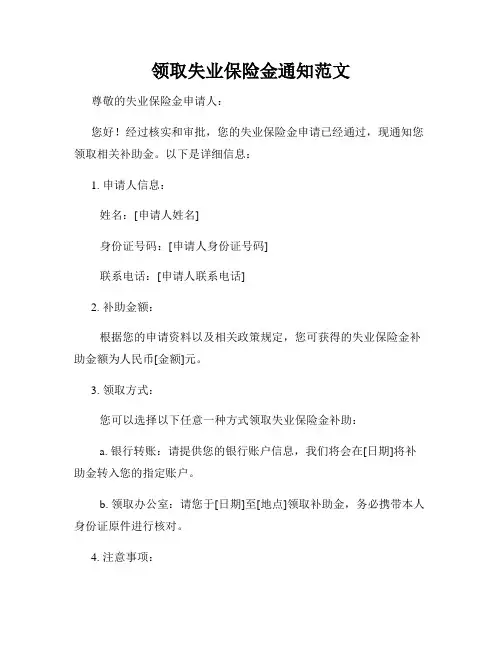 领取失业保险金通知范文

尊敬的失业保险金申请人：

您好！经过核实和审批，您的失业保险金申请已经通过，现通知您领取相关补助金。以下是详细信息：

1. 申请人信息：

姓名：[申请人姓名]

身份证号码：[申请人身份证号码]

联系电话：[申请人联系电话]

2. 补助金额：

根据您的申请资料以及相关政策规定，您可获得的失业保险金补助金额为人民币[金额]元。

3. 领取方式：

您可以选择以下任意一种方式领取失业保险金补助：

a. 银行转账：请提供您的银行账户信息，我们将会在[日期]将补助金转入您的指定账户。

b. 领取办公室：请您于[日期]至[地点]领取补助金，务必携带本人身份证原件进行核对。

4. 注意事项：